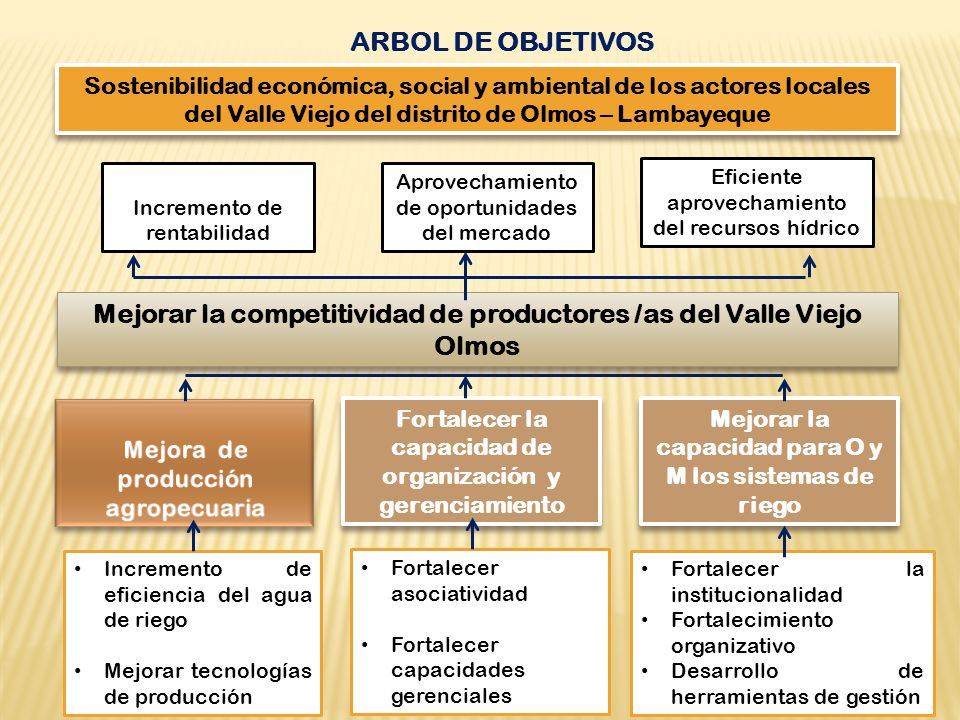 ARBOL DE OBJETIVOS

Sostenibilidad económica, social y ambiental de los actores locales del Valle Viejo del distrito de Olmos – Lambayeque

Incremento de rentabilidad

Aprovechamiento de oportunidades del mercado

Eficiente aprovechamiento del recursos hídrico

Mejorar la competitividad de productores /as del Valle Viejo Olmos

Mejora de producción agropecuaria

Fortalecer la capacidad de organización y gerenciamiento

Mejorar la capacidad para O y M los sistemas de riego

• Incremento de eficiencia del agua de riego
• Mejorar tecnologías de producción

• Fortalecer asociatividad
• Fortalecer capacidades gerenciales

• Fortalecer la institucionalidad
• Fortalecimiento organizativo
• Desarrollo de herramientas de gestión